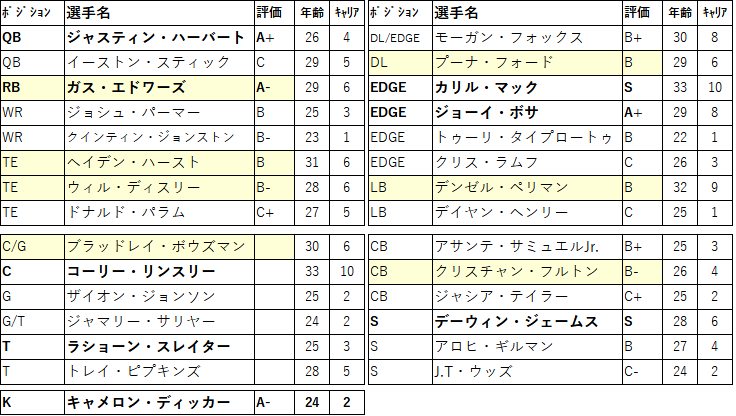 | ポジション | 選手名 | 評価 | 年齢 | キャリア |
|---|---|---|---|---|
| QB | ジャスティン・ハーバート | A+ | 26 | 4 |
| QB | イーストン・スティック | C | 29 | 5 |
| RB | ガス・エドワーズ | A- | 29 | 6 |
| WR | ジョシュ・パーマー | B | 25 | 3 |
| WR | クインティン・ジョンストン | B- | 23 | 1 |
| TE | ヘイデン・ハースト | B | 31 | 6 |
| TE | ウィル・ディスリー | B- | 28 | 6 |
| TE | ドナルド・パラム | C+ | 27 | 5 |

| C/G | ブラッドレイ・ボウズマン |  | 30 | 6 |
|---|---|---|---|---|
| C | コーリー・リンスリー |  | 33 | 10 |
| G | ザイオン・ジョンソン |  | 25 | 2 |
| G/T | ジャマリー・サリヤー |  | 24 | 2 |
| T | ラショーン・スレイター |  | 25 | 3 |
| T | トレイ・ピプキンズ |  | 28 | 5 |

| K | キャメロン・ディッカー | A- | 24 | 2 |
|---|---|---|---|---|

| ポジション | 選手名 | 評価 | 年齢 | キャリア |
|---|---|---|---|---|
| DL/EDGE | モーガン・フォックス | B+ | 30 | 8 |
| DL | プーナ・フォード | B | 29 | 6 |
| EDGE | カリル・マック | S | 33 | 10 |
| EDGE | ジョーイ・ボサ | A+ | 29 | 8 |
| EDGE | トゥーリ・タイプロートゥ | B | 22 | 1 |
| EDGE | クリス・ラムフ | C | 26 | 3 |
| LB | デンゼル・ペリマン | B | 32 | 9 |
| LB | デイヤン・ヘンリー | C | 25 | 1 |

| CB | アサンテ・サミュエルJr. | B+ | 25 | 3 |
|---|---|---|---|---|
| CB | クリスチャン・フルトン | B- | 26 | 4 |
| CB | ジャシア・テイラー | C+ | 25 | 2 |
| S | デーウィン・ジェームス | S | 28 | 6 |
| S | アロヒ・ギルマン | B | 27 | 4 |
| S | J.T・ウッズ | C- | 24 | 2 |